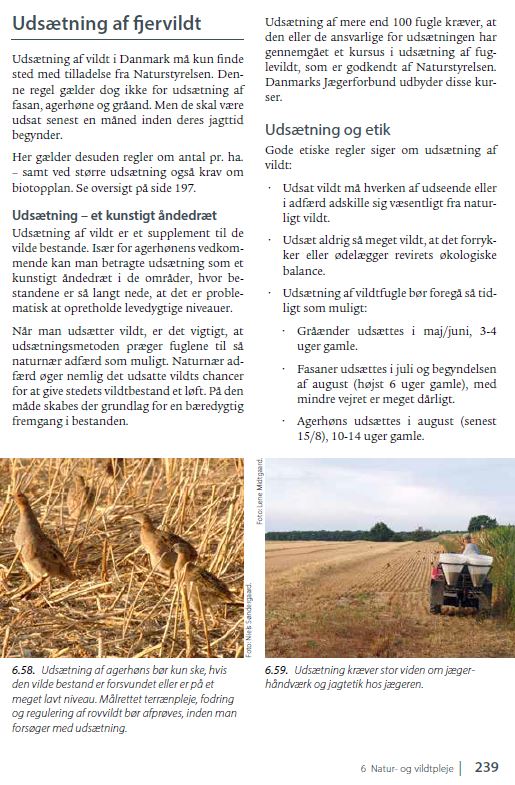 Udsætning af fjervildt

Udsætning af vildt i Danmark må kun finde sted med tilladelse fra Naturstyrelsen. Denne regel gælder dog ikke for udsætning af fasan, agerhøne og gråand. Men de skal være udsat senest en måned inden deres jagttid begynder.

Her gælder desuden regler om antal pr. ha. – samt ved større udsætning også krav om biotopplan. Se oversigt på side 197.

Udsætning – et kunstigt åndedræt

Udsætning af vildt er et supplement til de vilde bestande. Især for agerhønens vedkommende kan man betragte udsætning som et kunstigt åndedræt i de områder, hvor bestandene er så langt nede, at det er problematisk at opretholde levedygtige niveauer.

Når man udsætter vildt, er det vigtigt, at udsætningsmetoden præger fuglene til så naturnær adfærd som muligt. Naturnær adfærd øger nemlig det udsatte vildts chancer for at give stedets vildtbestand et løft. På den måde skabes der grundlag for en bæredygtig fremgang i bestanden.

Udsætning af mere end 100 fugle kræver, at den eller de ansvarlige for udsætningen har gennemgået et kursus i udsætning af fuglevildt, som er godkendt af Naturstyrelsen. Danmarks Jægerforbund udbyder disse kurser.

Udsætning og etik

Gode etiske regler siger om udsætning af vildt:

· Udsat vildt må hverken af udseende eller i adfærd adskille sig væsentligt fra naturligt vildt.

· Udsæt aldrig så meget vildt, at det forrykker eller ødelægger revirets økologiske balance.

· Udsætning af vildtfugle bør foregå så tidligt som muligt:

· Gråænder udsættes i maj/juni, 3-4 uger gamle.

· Fasaner udsættes i juli og begyndelsen af august (højst 6 uger gamle), med mindre vejret er meget dårligt.

· Agerhøns udsættes i august (senest 15/8), 10-14 uger gamle.

Foto: Niels Søndergaard.

Foto: Lene Midtgaard.

6.58. Udsætning af agerhøns bør kun ske, hvis den vilde bestand er forsvundet eller er på et meget lavt niveau. Målrettet terrænpleje, fodring og regulering af rovvildt bør afprøves, inden man forsøger med udsætning.

6.59. Udsætning kræver stor viden om jægerhåndværk og jagtetik hos jægeren.

6 Natur- og vildtpleje | 239